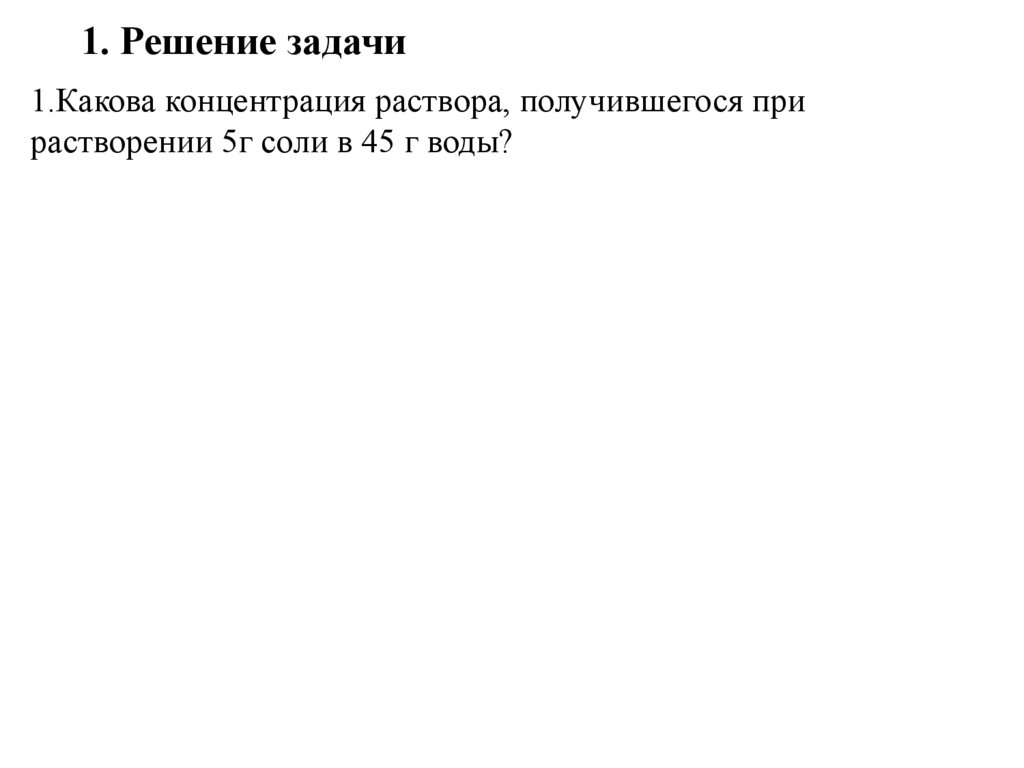 1. Решение задачи

1.Какова концентрация раствора, получившегося при растворении 5г соли в 45 г воды?